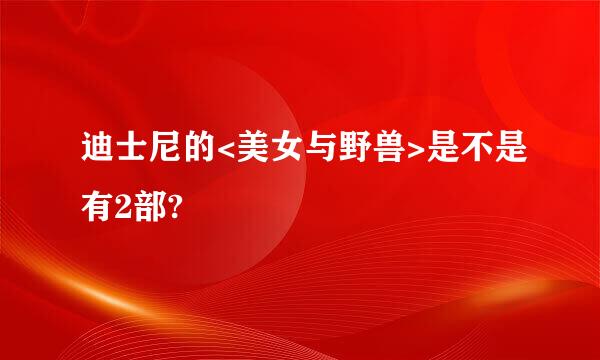 迪士尼的<美女与野兽>是不是有2部?